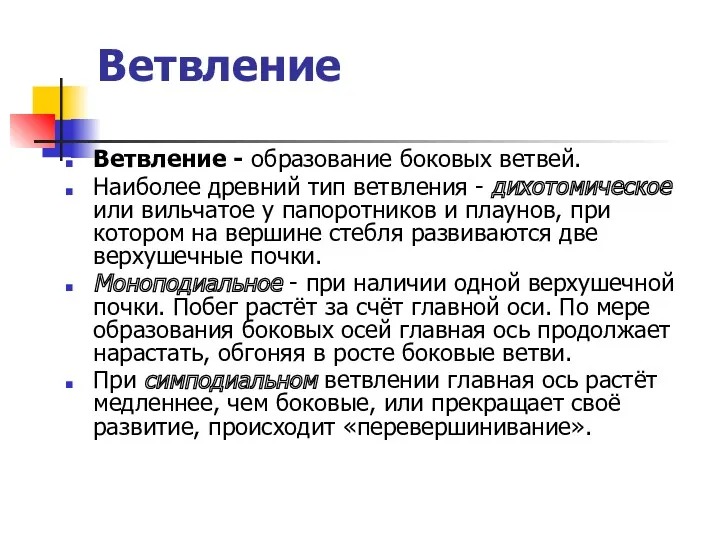 Ветвление

Ветвление - образование боковых ветвей.

Наиболее древний тип ветвления - дихотомическое или вильчатое у папоротников и плаунов, при котором на вершине стебля развиваются две верхушечные почки.

Моноподиальное - при наличии одной верхушечной почки. Побег растёт за счёт главной оси. По мере образования боковых осей главная ось продолжает нарастать, обгоняя в росте боковые ветви.

При симподиальном ветвлении главная ось растёт медленнее, чем боковые, или прекращает своё развитие, происходит «перевершинивание».